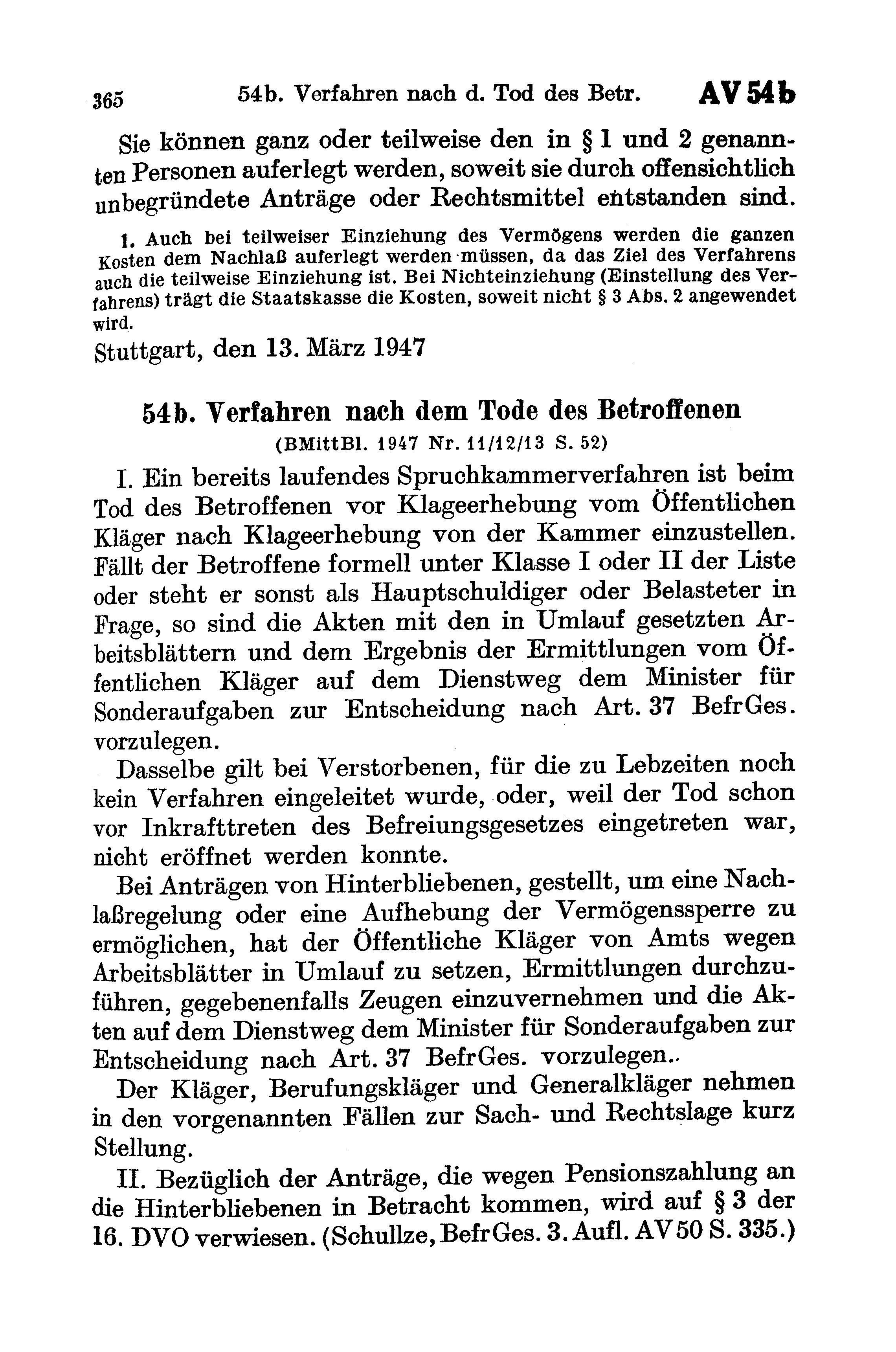 365 54b. Verfahren nach d. Tod des Betr. AV 54b

Sie können ganz oder teilweise den in § 1 und 2 genannten Personen auferlegt werden, soweit sie durch offensichtlich unbegründete Anträge oder Rechtsmittel entstanden sind.

1. Auch bei teilweiser Einziehung des Vermögens werden die ganzen Kosten dem Nachlaß auferlegt werden müssen, da das Ziel des Verfahrens auch die teilweise Einziehung ist. Bei Nichteinziehung (Einstellung des Verfahrens) trägt die Staatskasse die Kosten, soweit nicht § 3 Abs. 2 angewendet wird.

Stuttgart, den 13. März 1947

54b. Verfahren nach dem Tode des Betroffenen

(BMittBl. 1947 Nr. 11/12/13 S. 52)

I. Ein bereits laufendes Spruchkammerverfahren ist beim Tod des Betroffenen vor Klageerhebung vom Öffentlichen Kläger nach Klageerhebung von der Kammer einzustellen. Fällt der Betroffene formell unter Klasse I oder II der Liste oder steht er sonst als Hauptschuldiger oder Belasteter in Frage, so sind die Akten mit den in Umlauf gesetzten Arbeitsblättern und dem Ergebnis der Ermittlungen vom Öffentlichen Kläger auf dem Dienstweg dem Minister für Sonderaufgaben zur Entscheidung nach Art. 37 BefrGes. vorzulegen.

Dasselbe gilt bei Verstorbenen, für die zu Lebzeiten noch kein Verfahren eingeleitet wurde, oder, weil der Tod schon vor Inkrafttreten des Befreiungsgesetzes eingetreten war, nicht eröffnet werden konnte.

Bei Anträgen von Hinterbliebenen, gestellt, um eine Nachlaßregelung oder eine Aufhebung der Vermögenssperre zu ermöglichen, hat der Öffentliche Kläger von Amts wegen Arbeitsblätter in Umlauf zu setzen, Ermittlungen durchzuführen, gegebenenfalls Zeugen einzuvernehmen und die Akten auf dem Dienstweg dem Minister für Sonderaufgaben zur Entscheidung nach Art. 37 BefrGes. vorzulegen..

Der Kläger, Berufungskläger und Generalkläger nehmen in den vorgenannten Fällen zur Sach- und Rechtslage kurz Stellung.

II. Bezüglich der Anträge, die wegen Pensionszahlung an die Hinterbliebenen in Betracht kommen, wird auf § 3 der 16. DVO verwiesen. (Schullze, BefrGes. 3. Aufl. AV 50 S. 335.)